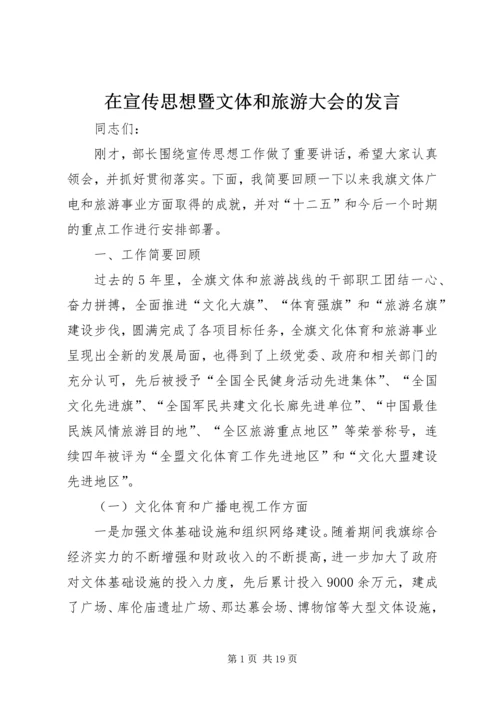 在宣传思想暨文体和旅游大会的发言

同志们：

刚才，部长围绕宣传思想工作做了重要讲话，希望大家认真领会，并抓好贯彻落实。下面，我简要回顾一下以来我旗文体广电和旅游事业方面取得的成就，并对“十二五”和今后一个时期的重点工作进行安排部署。

一、工作简要回顾

过去的5年里，全旗文体和旅游战线的干部职工团结一心、奋力拼搏，全面推进“文化大旗”、“体育强旗”和“旅游名旗”建设步伐，圆满完成了各项目标任务，全旗文化体育和旅游事业呈现出全新的发展局面，也得到了上级党委、政府和相关部门的充分认可，先后被授予“全国全民健身活动先进集体”、“全国文化先进旗”、“全国军民共建文化长廊先进单位”、“中国最佳民族风情旅游目的地”、“全区旅游重点地区”等荣誉称号，连续四年被评为“全盟文化体育工作先进地区”和“文化大盟建设先进地区”。

（一）文化体育和广播电视工作方面

一是加强文体基础设施和组织网络建设。随着期间我旗综合经济实力的不断增强和财政收入的不断提高，进一步加大了政府对文体基础设施的投入力度，先后累计投入9000余万元，建成了广场、库伦庙遗址广场、那达慕会场、博物馆等大型文体设施，

第1页 共19页